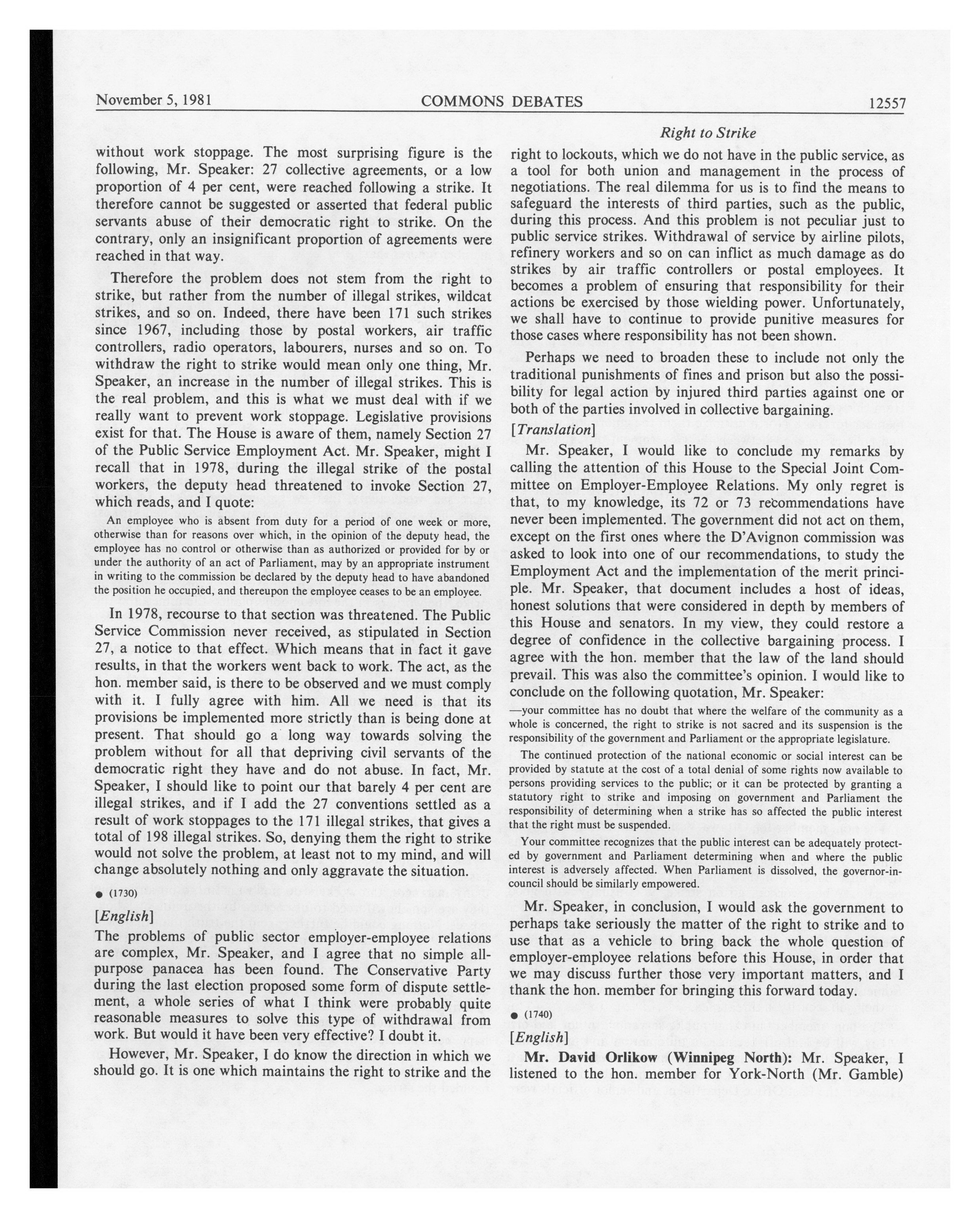 November 5, 1981 COMMONS DEBATES 12557

Right to Strike

without work stoppage. The most surprising figure is the following, Mr. Speaker: 27 collective agreements, or a low proportion of 4 per cent, were reached following a strike. It therefore cannot be suggested or asserted that federal public servants abuse of their democratic right to strike. On the contrary, only an insignificant proportion of agreements were reached in that way.

Therefore the problem does not stem from the right to strike, but rather from the number of illegal strikes, wildcat strikes, and so on. Indeed, there have been 171 such strikes since 1967, including those by postal workers, air traffic controllers, radio operators, labourers, nurses and so on. To withdraw the right to strike would mean only one thing, Mr. Speaker, an increase in the number of illegal strikes. This is the real problem, and this is what we must deal with if we really want to prevent work stoppage. Legislative provisions exist for that. The House is aware of them, namely Section 27 of the Public Service Employment Act. Mr. Speaker, might I recall that in 1978, during the illegal strike of the postal workers, the deputy head threatened to invoke Section 27, which reads, and I quote:

An employee who is absent from duty for a period of one week or more, otherwise than for reasons over which, in the opinion of the deputy head, the employee has no control or otherwise than as authorized or provided for by or under the authority of an act of Parliament, may by an appropriate instrument in writing to the commission be declared by the deputy head to have abandoned the position he occupied, and thereupon the employee ceases to be an employee.

In 1978, recourse to that section was threatened. The Public Service Commission never received, as stipulated in Section 27, a notice to that effect. Which means that in fact it gave results, in that the workers went back to work. The act, as the hon. member said, is there to be observed and we must comply with it. I fully agree with him. All we need is that its provisions be implemented more strictly than is being done at present. That should go a long way towards solving the problem without for all that depriving civil servants of the democratic right they have and do not abuse. In fact, Mr. Speaker, I should like to point our that barely 4 per cent are illegal strikes, and if I add the 27 conventions settled as a result of work stoppages to the 171 illegal strikes, that gives a total of 198 illegal strikes. So, denying them the right to strike would not solve the problem, at least not to my mind, and will change absolutely nothing and only aggravate the situation.

● (1730)

[English]

The problems of public sector employer-employee relations are complex, Mr. Speaker, and I agree that no simple all-purpose panacea has been found. The Conservative Party during the last election proposed some form of dispute settlement, a whole series of what I think were probably quite reasonable measures to solve this type of withdrawal from work. But would it have been very effective? I doubt it.

However, Mr. Speaker, I do know the direction in which we should go. It is one which maintains the right to strike and the right to lockouts, which we do not have in the public service, as a tool for both union and management in the process of negotiations. The real dilemma for us is to find the means to safeguard the interests of third parties, such as the public, during this process. And this problem is not peculiar just to public service strikes. Withdrawal of service by airline pilots, refinery workers and so on can inflict as much damage as do strikes by air traffic controllers or postal employees. It becomes a problem of ensuring that responsibility for their actions be exercised by those wielding power. Unfortunately, we shall have to continue to provide punitive measures for those cases where responsibility has not been shown.

Perhaps we need to broaden these to include not only the traditional punishments of fines and prison but also the possibility for legal action by injured third parties against one or both of the parties involved in collective bargaining.

[Translation]

Mr. Speaker, I would like to conclude my remarks by calling the attention of this House to the Special Joint Committee on Employer-Employee Relations. My only regret is that, to my knowledge, its 72 or 73 recommendations have never been implemented. The government did not act on them, except on the first ones where the D'Avignon commission was asked to look into one of our recommendations, to study the Employment Act and the implementation of the merit principle. Mr. Speaker, that document includes a host of ideas, honest solutions that were considered in depth by members of this House and senators. In my view, they could restore a degree of confidence in the collective bargaining process. I agree with the hon. member that the law of the land should prevail. This was also the committee's opinion. I would like to conclude on the following quotation, Mr. Speaker:

—your committee has no doubt that where the welfare of the community as a whole is concerned, the right to strike is not sacred and its suspension is the responsibility of the government and Parliament or the appropriate legislature.

The continued protection of the national economic or social interest can be provided by statute at the cost of a total denial of some rights now available to persons providing services to the public; or it can be protected by granting a statutory right to strike and imposing on government and Parliament the responsibility of determining when a strike has so affected the public interest that the right must be suspended.

Your committee recognizes that the public interest can be adequately protected by government and Parliament determining when and where the public interest is adversely affected. When Parliament is dissolved, the governor-in-council should be similarly empowered.

Mr. Speaker, in conclusion, I would ask the government to perhaps take seriously the matter of the right to strike and to use that as a vehicle to bring back the whole question of employer-employee relations before this House, in order that we may discuss further those very important matters, and I thank the hon. member for bringing this forward today.

● (1740)

[English]

Mr. David Orlikow (Winnipeg North): Mr. Speaker, I listened to the hon. member for York-North (Mr. Gamble)